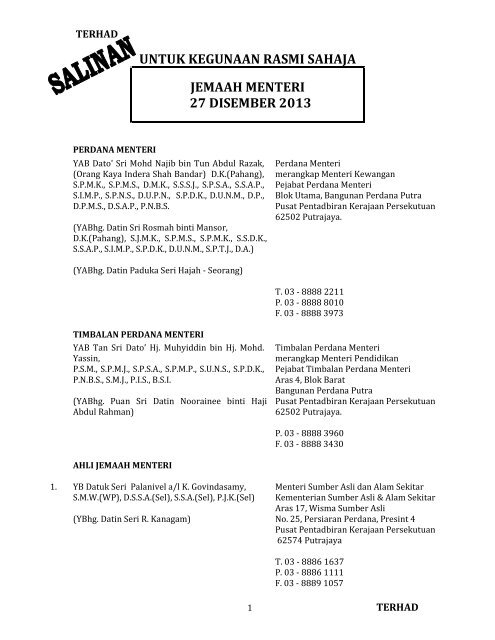 TERHAD

SALINAN

UNTUK KEGUNAAN RASMI SAHAJA

JEMAAH MENTERI
27 DISEMBER 2013

PERDANA MENTERI

YAB Dato' Sri Mohd Najib bin Tun Abdul Razak, (Orang Kaya Indera Shah Bandar) D.K.(Pahang), S.P.M.K., S.P.M.S., D.M.K., S.S.S.J., S.P.S.A., S.S.A.P., S.I.M.P., S.P.N.S., D.U.P.N., S.P.D.K., D.U.N.M., D.P., D.P.M.S., D.S.A.P., P.N.B.S.

(YABhg. Datin Sri Rosmah binti Mansor, D.K.(Pahang), S.J.M.K., S.P.M.S., S.P.M.K., S.S.D.K., S.S.A.P., S.I.M.P., S.P.D.K., D.U.N.M., S.P.T.J., D.A.)

(YABhg. Datin Paduka Seri Hajah - Seorang)

Perdana Menteri
merangkap Menteri Kewangan
Pejabat Perdana Menteri
Blok Utama, Bangunan Perdana Putra
Pusat Pentadbiran Kerajaan Persekutuan
62502 Putrajaya.

T. 03 - 8888 2211
P. 03 - 8888 8010
F. 03 - 8888 3973

TIMBALAN PERDANA MENTERI

YAB Tan Sri Dato' Hj. Muhyiddin bin Hj. Mohd. Yassin,
P.S.M., S.P.M.J., S.P.S.A., S.P.M.P., S.U.N.S., S.P.D.K., P.N.B.S., S.M.J., P.I.S., B.S.I.

(YABhg. Puan Sri Datin Noorainee binti Haji Abdul Rahman)

Timbalan Perdana Menteri
merangkap Menteri Pendidikan
Pejabat Timbalan Perdana Menteri
Aras 4, Blok Barat
Bangunan Perdana Putra
Pusat Pentadbiran Kerajaan Persekutuan
62502 Putrajaya.

P. 03 - 8888 3960
F. 03 - 8888 3430

AHLI JEMAAH MENTERI

1. YB Datuk Seri Palanivel a/l K. Govindasamy, S.M.W.(WP), D.S.S.A.(Sel), S.S.A.(Sel), P.J.K.(Sel)

(YBhg. Datin Seri R. Kanagam)

Menteri Sumber Asli dan Alam Sekitar
Kementerian Sumber Asli & Alam Sekitar
Aras 17, Wisma Sumber Asli
No. 25, Persiaran Perdana, Presint 4
Pusat Pentadbiran Kerajaan Persekutuan
62574 Putrajaya

T. 03 - 8886 1637
P. 03 - 8886 1111
F. 03 - 8889 1057

1

TERHAD